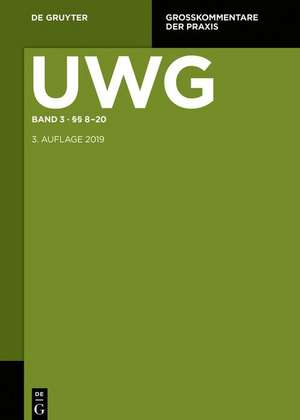 DE GRUYTER

GROSSKOMMENTARE DER PRAXIS

UWG

BAND 3 · §§ 8–20

3. AUFLAGE 2019

DE G